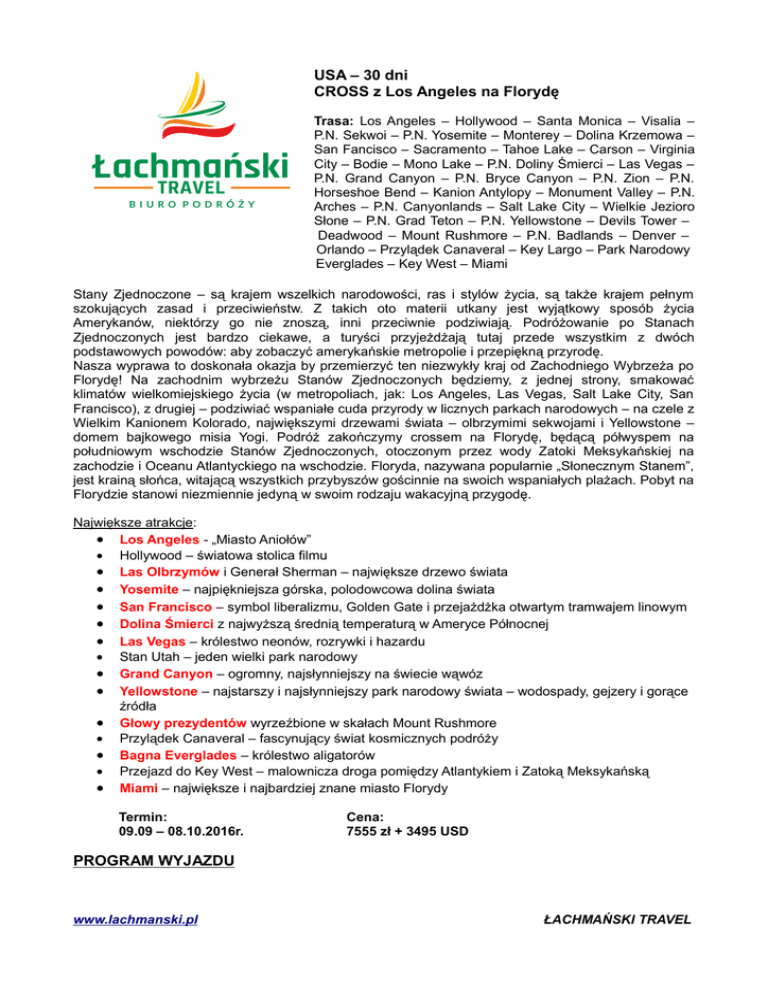 Łachmański
TRAVEL
BIURO PODRÓŻY

USA – 30 dni
CROSS z Los Angeles na Florydę

Trasa: Los Angeles – Hollywood – Santa Monica – Visalia – P.N. Sekwoi – P.N. Yosemite – Monterey – Dolina Krzemowa – San Fancisco – Sacramento – Tahoe Lake – Carson – Virginia City – Bodie – Mono Lake – P.N. Doliny Śmierci – Las Vegas – P.N. Grand Canyon – P.N. Bryce Canyon – P.N. Zion – P.N. Horseshoe Bend – Kanion Antylopy – Monument Valley – P.N. Arches – P.N. Canyonlands – Salt Lake City – Wielkie Jezioro Słone – P.N. Grad Teton – P.N. Yellowstone – Devils Tower – Deadwood – Mount Rushmore – P.N. Badlands – Denver – Orlando – Przylądek Canaveral – Key Largo – Park Narodowy Everglades – Key West – Miami

Stany Zjednoczone – są krajem wszelkich narodowości, ras i stylów życia, są także krajem pełnym szokujących zasad i przeciwieństw. Z takich oto materii utkany jest wyjątkowy sposób życia Amerykanów, niektórzy go nie znoszą, inni przeciwnie podziwiają. Podróżowanie po Stanach Zjednoczonych jest bardzo ciekawe, a turyści przyjeżdżają tutaj przede wszystkim z dwóch podstawowych powodów: aby zobaczyć amerykańskie metropolie i przepiękną przyrodę.
Nasza wyprawa to doskonała okazja by przemierzyć ten niezwykły kraj od Zachodniego Wybrzeża po Florydę! Na zachodnim wybrzeżu Stanów Zjednoczonych będziemy, z jednej strony, smakować klimatów wielkomiejskiego życia (w metropoliach, jak: Los Angeles, Las Vegas, Salt Lake City, San Francisco), z drugiej – podziwiać wspaniałe cuda przyrody w licznych parkach narodowych – na czele z Wielkim Kanionem Kolorado, największymi drzewami świata – olbrzymimi sekwojami i Yellowstone – domem bajkowego misia Yogi. Podróż zakończymy crossem na Florydę, będącą półwyspem na południowym wschodzie Stanów Zjednoczonych, otoczonym przez wody Zatoki Meksykańskiej na zachodzie i Oceanu Atlantyckiego na wschodzie. Floryda, nazywana popularnie „Słonecznym Stanem", jest krainą słońca, witającą wszystkich przybyszów gościnnie na swoich wspaniałych plażach. Pobyt na Florydzie stanowi niezmiennie jedyną w swoim rodzaju wakacyjną przygodę.

Największe atrakcje:
• Los Angeles - „Miasto Aniołów"
• Hollywood – światowa stolica filmu
• Las Olbrzymów i Generał Sherman – największe drzewo świata
• Yosemite – najpiękniejsza górska, polodowcowa dolina świata
• San Francisco – symbol liberalizmu, Golden Gate i przejażdżka otwartym tramwajem linowym
• Dolina Śmierci z najwyższą średnią temperaturą w Ameryce Północnej
• Las Vegas – królestwo neonów, rozrywki i hazardu
• Stan Utah – jeden wielki park narodowy
• Grand Canyon – ogromny, najsłynniejszy na świecie wąwóz
• Yellowstone – najstarszy i najsłynniejszy park narodowy świata – wodospady, gejzery i gorące źródła
• Głowy prezydentów wyrzeźbione w skałach Mount Rushmore
• Przylądek Canaveral – fascynujący świat kosmicznych podróży
• Bagna Everglades – królestwo aligatorów
• Przejazd do Key West – malownicza droga pomiędzy Atlantykiem i Zatoką Meksykańską
• Miami – największe i najbardziej znane miasto Florydy

Termin:
09.09 – 08.10.2016r.

Cena:
7555 zł + 3495 USD

PROGRAM WYJAZDU

www.lachmanski.pl

ŁACHMAŃSKI TRAVEL